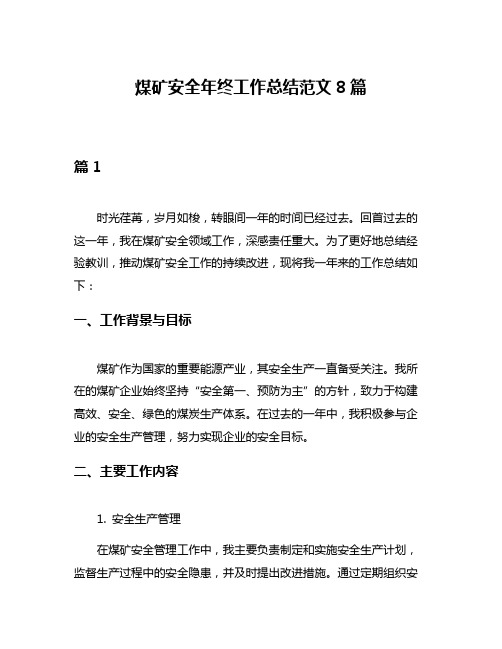 煤矿安全年终工作总结范文 8 篇

篇 1

时光荏苒，岁月如梭，转眼间一年的时间已经过去。回首过去的这一年，我在煤矿安全领域工作，深感责任重大。为了更好地总结经验教训，推动煤矿安全工作的持续改进，现将我一年来的工作总结如下：

一、工作背景与目标

煤矿作为国家的重要能源产业，其安全生产一直备受关注。我所在的煤矿企业始终坚持“安全第一、预防为主”的方针，致力于构建高效、安全、绿色的煤炭生产体系。在过去的一年中，我积极参与企业的安全生产管理，努力实现企业的安全目标。

二、主要工作内容

1. 安全生产管理

在煤矿安全管理工作中，我主要负责制定和实施安全生产计划，监督生产过程中的安全隐患，并及时提出改进措施。通过定期组织安